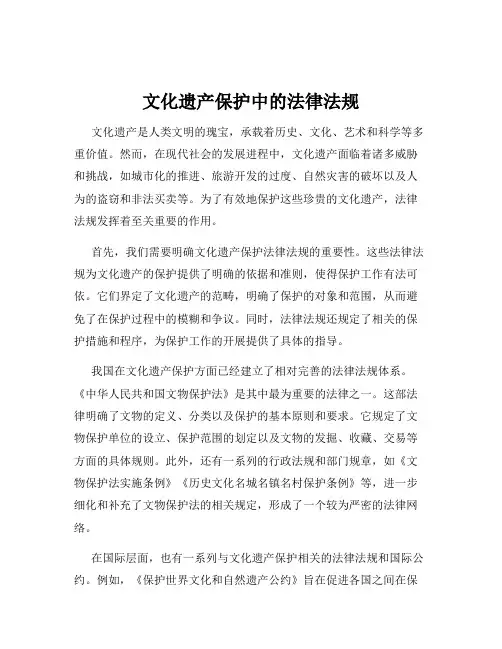 文化遗产保护中的法律法规

文化遗产是人类文明的瑰宝，承载着历史、文化、艺术和科学等多重价值。然而，在现代社会的发展进程中，文化遗产面临着诸多威胁和挑战，如城市化的推进、旅游开发的过度、自然灾害的破坏以及人为的盗窃和非法买卖等。为了有效地保护这些珍贵的文化遗产，法律法规发挥着至关重要的作用。

首先，我们需要明确文化遗产保护法律法规的重要性。这些法律法规为文化遗产的保护提供了明确的依据和准则，使得保护工作有法可依。它们界定了文化遗产的范畴，明确了保护的对象和范围，从而避免了在保护过程中的模糊和争议。同时，法律法规还规定了相关的保护措施和程序，为保护工作的开展提供了具体的指导。

我国在文化遗产保护方面已经建立了相对完善的法律法规体系。《中华人民共和国文物保护法》是其中最为重要的法律之一。这部法律明确了文物的定义、分类以及保护的基本原则和要求。它规定了文物保护单位的设立、保护范围的划定以及文物的发掘、收藏、交易等方面的具体规则。此外，还有一系列的行政法规和部门规章，如《文物保护法实施条例》《历史文化名城名镇名村保护条例》等，进一步细化和补充了文物保护法的相关规定，形成了一个较为严密的法律网络。

在国际层面，也有一系列与文化遗产保护相关的法律法规和国际公约。例如，《保护世界文化和自然遗产公约》旨在促进各国之间在保